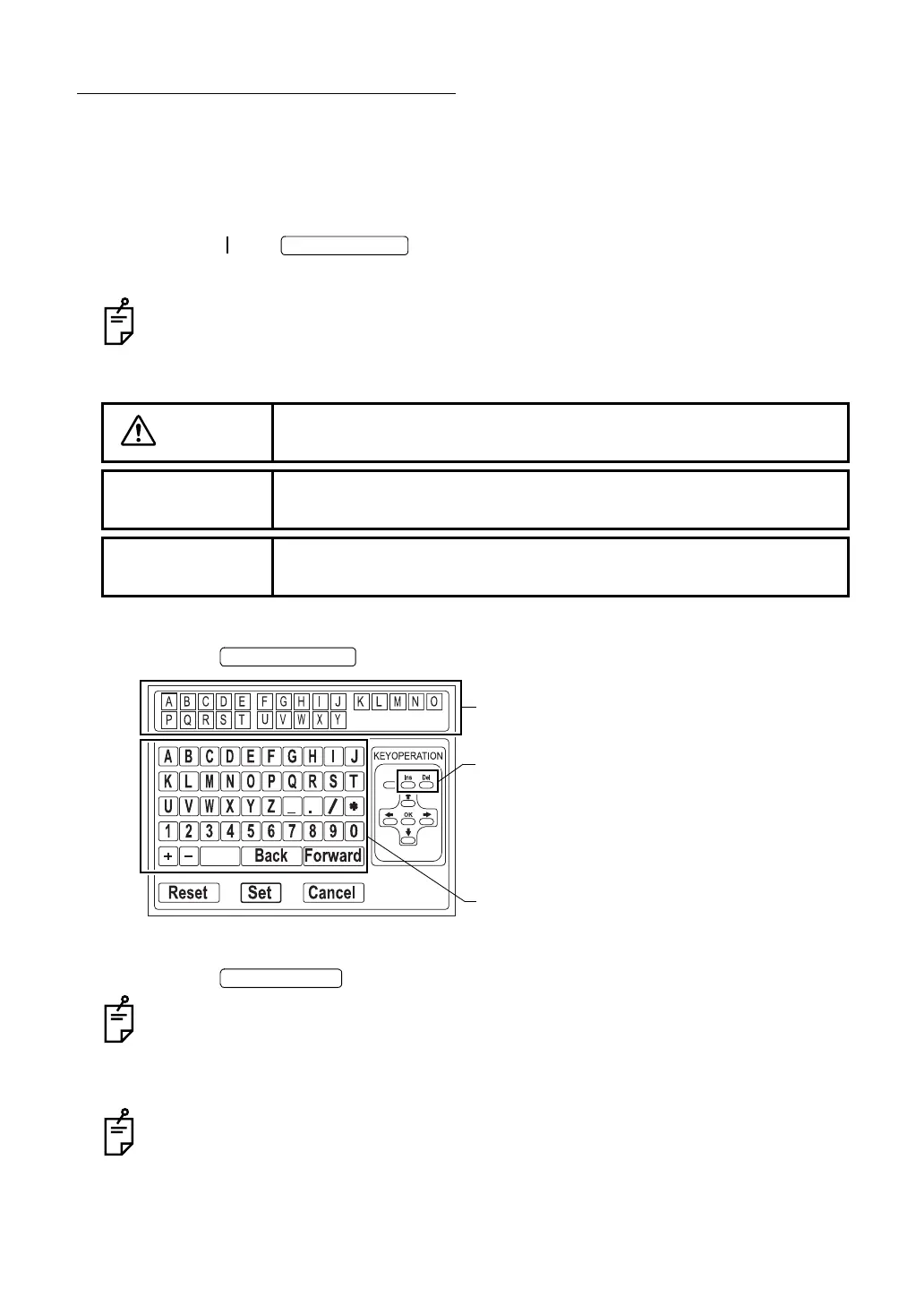 A B C D E F G H I J K L M N O
P Q R S T U V W X Y

A B C D E F G H I J
K L M N O P Q R S T
U V W X Y Z _ . / *
1 2 3 4 5 6 7 8 9 0
+ − Back Forward

KEYOPERATION
Ins Del
OK

Reset Set Cancel